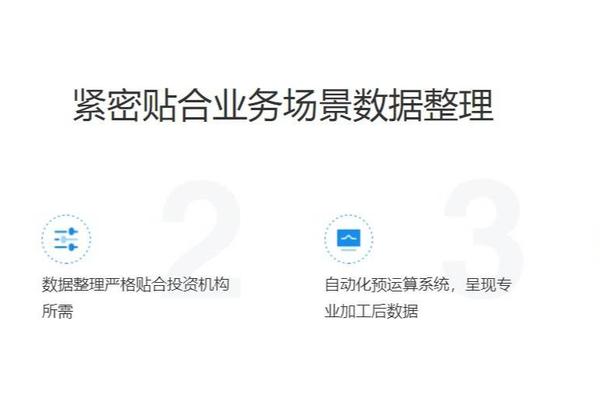 紧密贴合业务场景数据整理

2

数据整理严格贴合投资机构所需

3

自动化预运算系统，呈现专业加工后数据